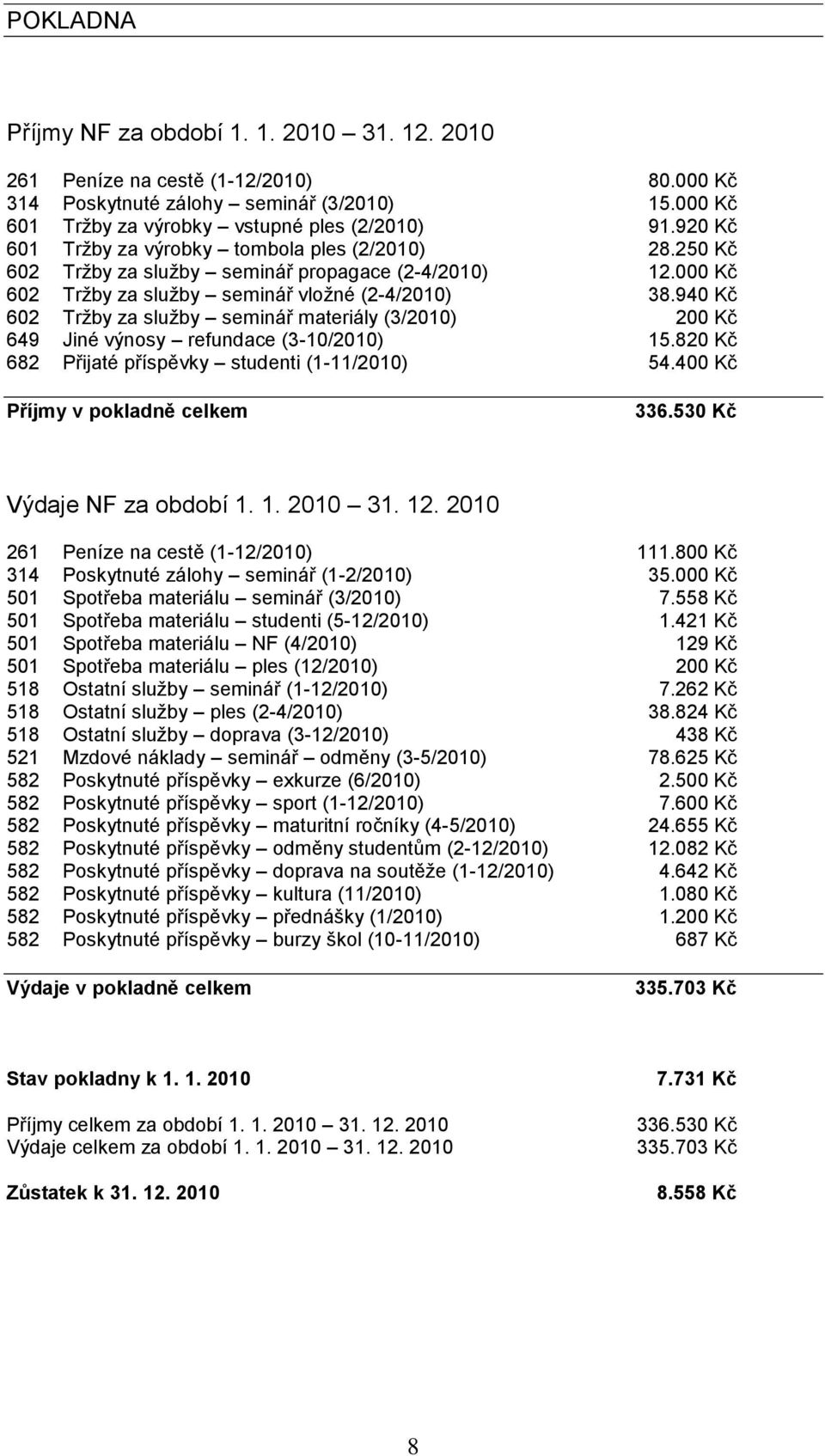 POKLADNA

Příjmy NF za období 1. 1. 2010 – 31. 12. 2010

| | | |
|---|---|---|
| 261 | Peníze na cestě (1-12/2010) | 80.000 Kč |
| 314 | Poskytnuté zálohy – seminář (3/2010) | 15.000 Kč |
| 601 | Tržby za výrobky – vstupné ples (2/2010) | 91.920 Kč |
| 601 | Tržby za výrobky – tombola ples (2/2010) | 28.250 Kč |
| 602 | Tržby za služby – seminář propagace (2-4/2010) | 12.000 Kč |
| 602 | Tržby za služby – seminář vložné (2-4/2010) | 38.940 Kč |
| 602 | Tržby za služby – seminář materiály (3/2010) | 200 Kč |
| 649 | Jiné výnosy – refundace (3-10/2010) | 15.820 Kč |
| 682 | Přijaté příspěvky – studenti (1-11/2010) | 54.400 Kč |

Příjmy v pokladně celkem 336.530 Kč

Výdaje NF za období 1. 1. 2010 – 31. 12. 2010

| | | |
|---|---|---|
| 261 | Peníze na cestě (1-12/2010) | 111.800 Kč |
| 314 | Poskytnuté zálohy – seminář (1-2/2010) | 35.000 Kč |
| 501 | Spotřeba materiálu – seminář (3/2010) | 7.558 Kč |
| 501 | Spotřeba materiálu – studenti (5-12/2010) | 1.421 Kč |
| 501 | Spotřeba materiálu – NF (4/2010) | 129 Kč |
| 501 | Spotřeba materiálu – ples (12/2010) | 200 Kč |
| 518 | Ostatní služby – seminář (1-12/2010) | 7.262 Kč |
| 518 | Ostatní služby – ples (2-4/2010) | 38.824 Kč |
| 518 | Ostatní služby – doprava (3-12/2010) | 438 Kč |
| 521 | Mzdové náklady – seminář – odměny (3-5/2010) | 78.625 Kč |
| 582 | Poskytnuté příspěvky – exkurze (6/2010) | 2.500 Kč |
| 582 | Poskytnuté příspěvky – sport (1-12/2010) | 7.600 Kč |
| 582 | Poskytnuté příspěvky – maturitní ročníky (4-5/2010) | 24.655 Kč |
| 582 | Poskytnuté příspěvky – odměny studentům (2-12/2010) | 12.082 Kč |
| 582 | Poskytnuté příspěvky – doprava na soutěže (1-12/2010) | 4.642 Kč |
| 582 | Poskytnuté příspěvky – kultura (11/2010) | 1.080 Kč |
| 582 | Poskytnuté příspěvky – přednášky (1/2010) | 1.200 Kč |
| 582 | Poskytnuté příspěvky – burzy škol (10-11/2010) | 687 Kč |

Výdaje v pokladně celkem 335.703 Kč

Stav pokladny k 1. 1. 2010 7.731 Kč

Příjmy celkem za období 1. 1. 2010 – 31. 12. 2010 336.530 Kč
Výdaje celkem za období 1. 1. 2010 – 31. 12. 2010 335.703 Kč

Zůstatek k 31. 12. 2010 8.558 Kč

8